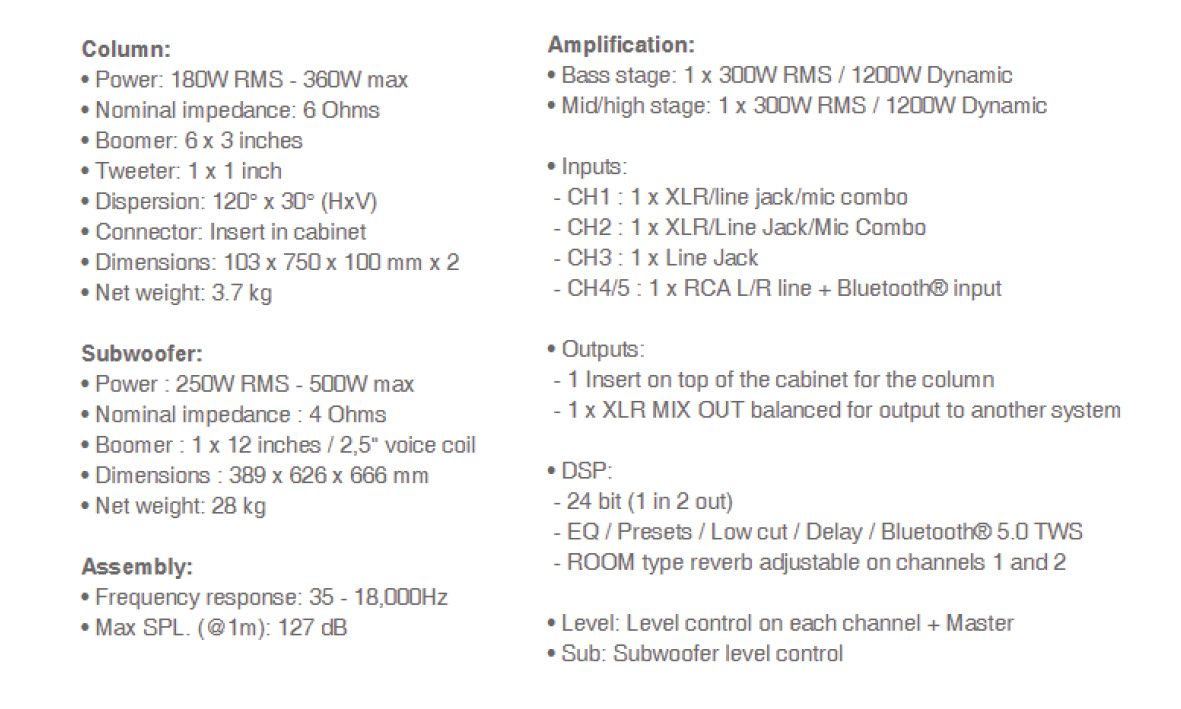 Column:
• Power: 180W RMS - 360W max
• Nominal impedance: 6 Ohms
• Boomer: 6 x 3 inches
• Tweeter: 1 x 1 inch
• Dispersion: 120° x 30° (HxV)
• Connector: Insert in cabinet
• Dimensions: 103 x 750 x 100 mm x 2
• Net weight: 3.7 kg

Subwoofer:
• Power : 250W RMS - 500W max
• Nominal impedance : 4 Ohms
• Boomer : 1 x 12 inches / 2,5" voice coil
• Dimensions : 389 x 626 x 666 mm
• Net weight: 28 kg

Assembly:
• Frequency response: 35 - 18,000Hz
• Max SPL. (@1m): 127 dB

Amplification:
• Bass stage: 1 x 300W RMS / 1200W Dynamic
• Mid/high stage: 1 x 300W RMS / 1200W Dynamic

• Inputs:
- CH1 : 1 x XLR/line jack/mic combo
- CH2 : 1 x XLR/Line Jack/Mic Combo
- CH3 : 1 x Line Jack
- CH4/5 : 1 x RCA L/R line + Bluetooth® input

• Outputs:
- 1 Insert on top of the cabinet for the column
- 1 x XLR MIX OUT balanced for output to another system

• DSP:
- 24 bit (1 in 2 out)
- EQ / Presets / Low cut / Delay / Bluetooth® 5.0 TWS
- ROOM type reverb adjustable on channels 1 and 2

• Level: Level control on each channel + Master
• Sub: Subwoofer level control